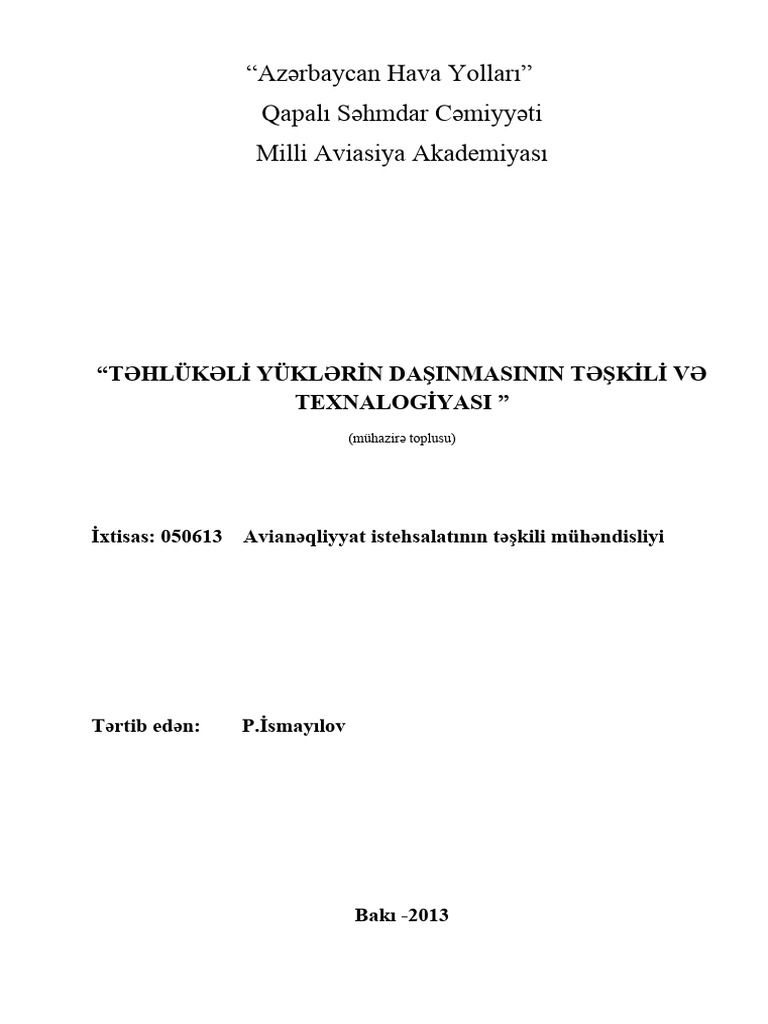 “Azərbaycan Hava Yolları”
Qapalı Səhmdar Cəmiyyəti
Milli Aviasiya Akademiyası

“TƏHLÜKƏLİ YÜKLƏRİN DAŞINMASININ TƏŞKİLİ VƏ TEXNALOGİYASI ”

(mühazirə toplusu)

İxtisas: 050613 Avianəqliyyat istehsalatının təşkili mühəndisliyi

Tərtib edən: P.İsmayılov

Bakı -2013